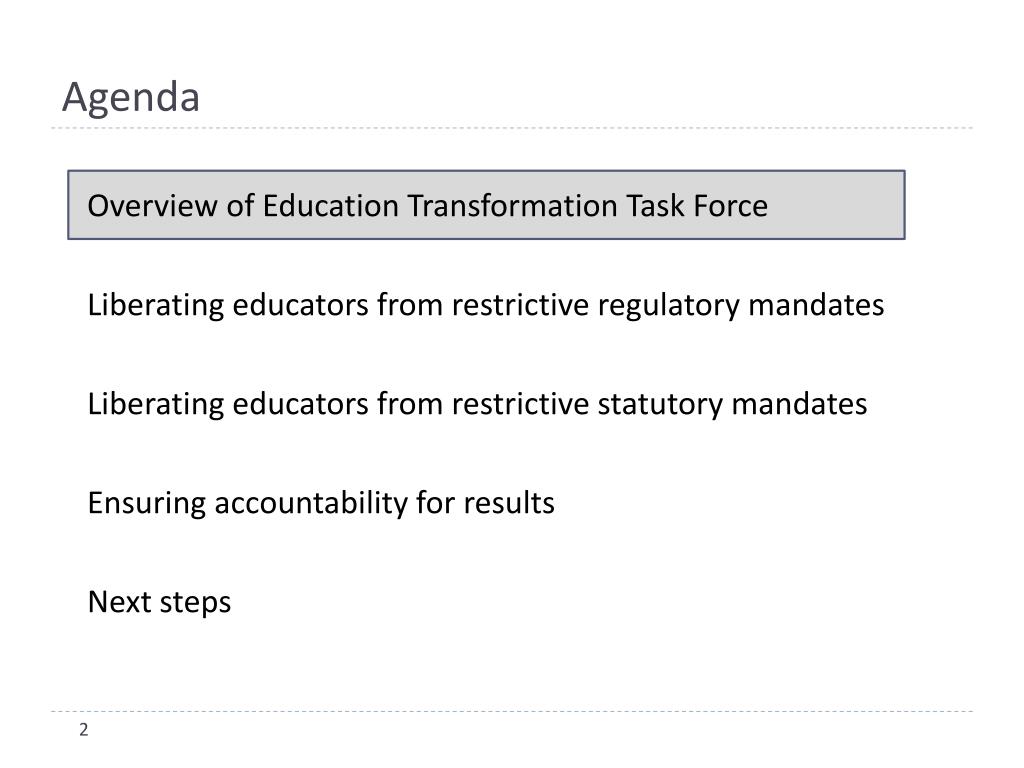 Agenda

Overview of Education Transformation Task Force

Liberating educators from restrictive regulatory mandates

Liberating educators from restrictive statutory mandates

Ensuring accountability for results

Next steps

2